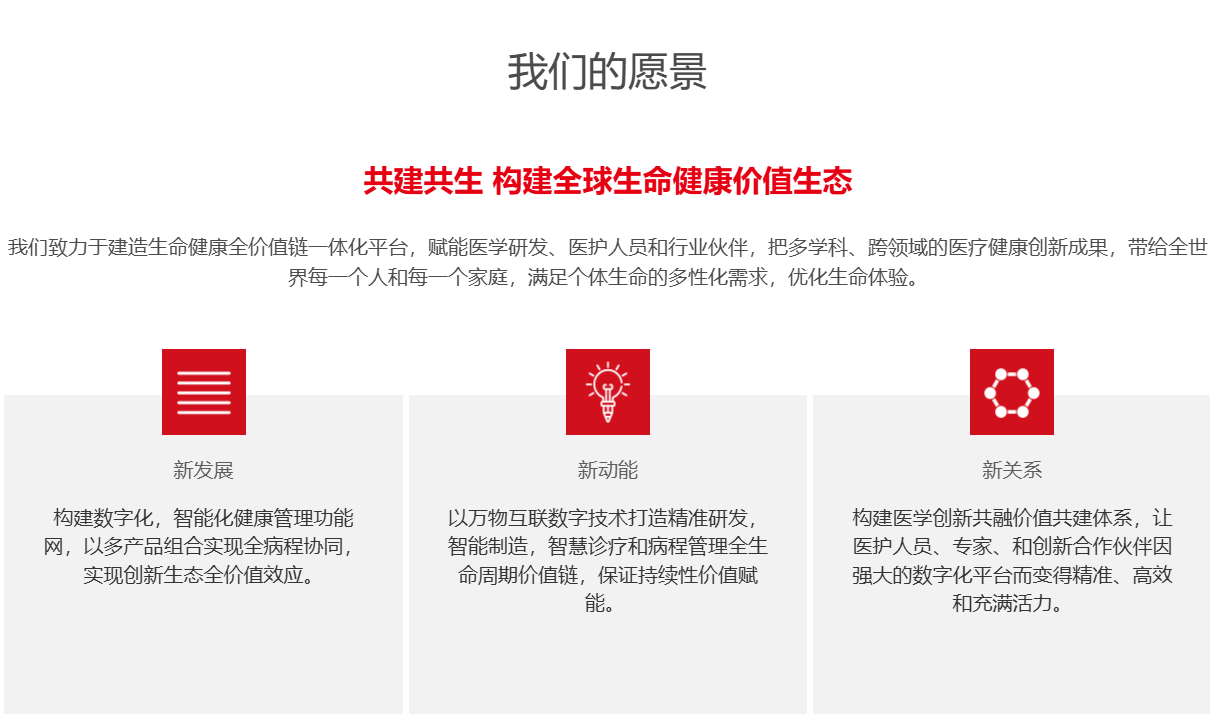 我们的愿景

共建共生 构建全球生命健康价值生态

我们致力于建造生命健康全价值链一体化平台，赋能医学研发、医护人员和行业伙伴，把多学科、跨领域的医疗健康创新成果，带给全世界每一个人和每一个家庭，满足个体生命的多性化需求，优化生命体验。

新发展

构建数字化，智能化健康管理功能网，以多产品组合实现全病程协同，实现创新生态全价值效应。

新动能

以万物互联数字技术打造精准研发，智能制造，智慧诊疗和病程管理全生命周期价值链，保证持续性价值赋能。

新关系

构建医学创新共融价值共建体系，让医护人员、专家、和创新合作伙伴因强大的数字化平台而变得精准、高效和充满活力。